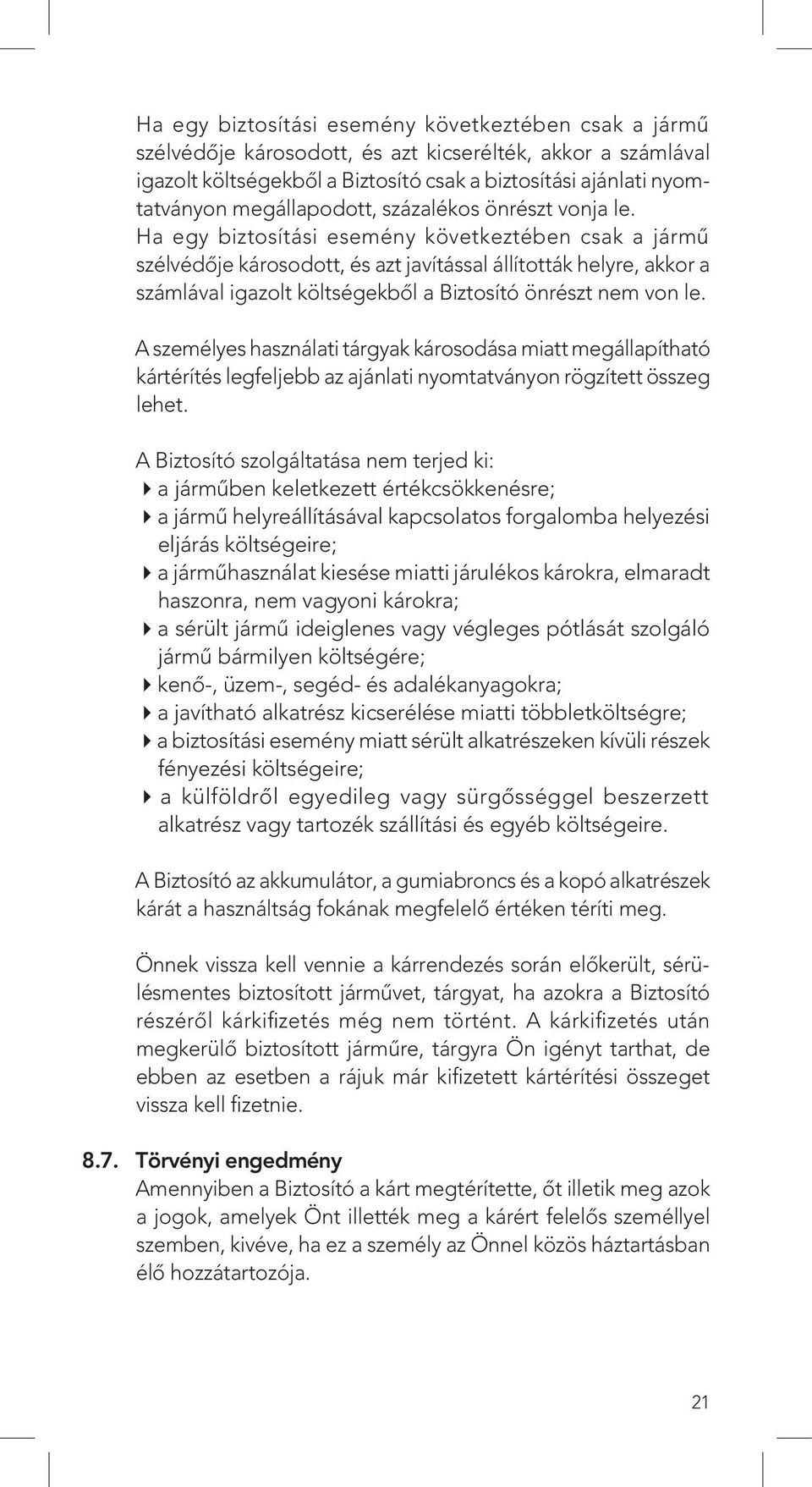 Ha egy biztosítási esemény következtében csak a jármű szélvédője károsodott, és azt kicserélték, akkor a számlával igazolt költségekből a Biztosító csak a biztosítási ajánlati nyomtatványon megállapodott, százalékos önrészt vonja le.
Ha egy biztosítási esemény következtében csak a jármű szélvédője károsodott, és azt javítással állították helyre, akkor a számlával igazolt költségekből a Biztosító önrészt nem von le.

A személyes használati tárgyak károsodása miatt megállapítható kártérítés legfeljebb az ajánlati nyomtatványon rögzített összeg lehet.

A Biztosító szolgáltatása nem terjed ki:
a járműben keletkezett értékcsökkenésre;
a jármű helyreállításával kapcsolatos forgalomba helyezési eljárás költségeire;
a járműhasználat kiesése miatti járulékos károkra, elmaradt haszonra, nem vagyoni károkra;
a sérült jármű ideiglenes vagy végleges pótlását szolgáló jármű bármilyen költségére;
kenő-, üzem-, segéd- és adalékanyagokra;
a javítható alkatrész kicserélése miatti többletköltségre;
a biztosítási esemény miatt sérült alkatrészeken kívüli részek fényezési költségeire;
a külföldről egyedileg vagy sürgősséggel beszerzett alkatrész vagy tartozék szállítási és egyéb költségeire.

A Biztosító az akkumulátor, a gumiabroncs és a kopó alkatrészek kárát a használtság fokának megfelelő értéken téríti meg.

Önnek vissza kell vennie a kárrendezés során előkerült, sérülésmentes biztosított járművet, tárgyat, ha azokra a Biztosító részéről kárkifizetés még nem történt. A kárkifizetés után megkerülő biztosított járműre, tárgyra Ön igényt tarthat, de ebben az esetben a rájuk már kifizetett kártérítési összeget vissza kell fizetnie.

8.7. Törvényi engedmény
Amennyiben a Biztosító a kárt megtérítette, őt illetik meg azok a jogok, amelyek Önt illették meg a kárért felelős személlyel szemben, kivéve, ha ez a személy az Önnel közös háztartásban élő hozzátartozója.

21